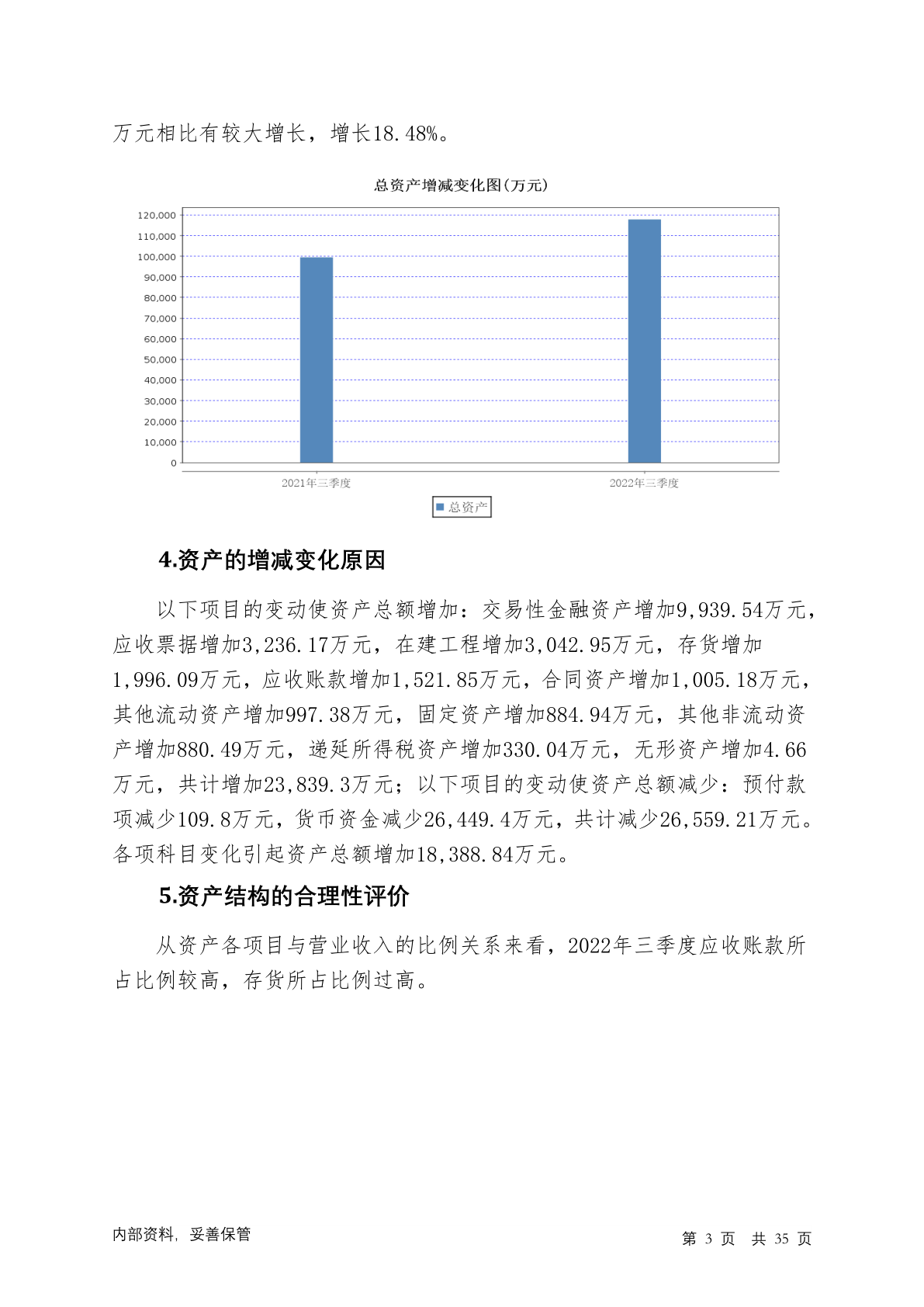 万元相比有较大增长，增长18.48%。

总资产增减变化图(万元)

120,000
110,000
100,000
90,000
80,000
70,000
60,000
50,000
40,000
30,000
20,000
10,000
0

2021年三季度
2022年三季度

总资产

4.资产的增减变化原因

以下项目的变动使资产总额增加：交易性金融资产增加9,939.54万元，应收票据增加3,236.17万元，在建工程增加3,042.95万元，存货增加1,996.09万元，应收账款增加1,521.85万元，合同资产增加1,005.18万元，其他流动资产增加997.38万元，固定资产增加884.94万元，其他非流动资产增加880.49万元，递延所得税资产增加330.04万元，无形资产增加4.66万元，共计增加23,839.3万元；以下项目的变动使资产总额减少：预付款项减少109.8万元，货币资金减少26,449.4万元，共计减少26,559.21万元。各项科目变化引起资产总额增加18,388.84万元。

5.资产结构的合理性评价

从资产各项目与营业收入的比例关系来看，2022年三季度应收账款所占比例较高，存货所占比例过高。

内部资料，妥善保管

第 3 页 共 35 页